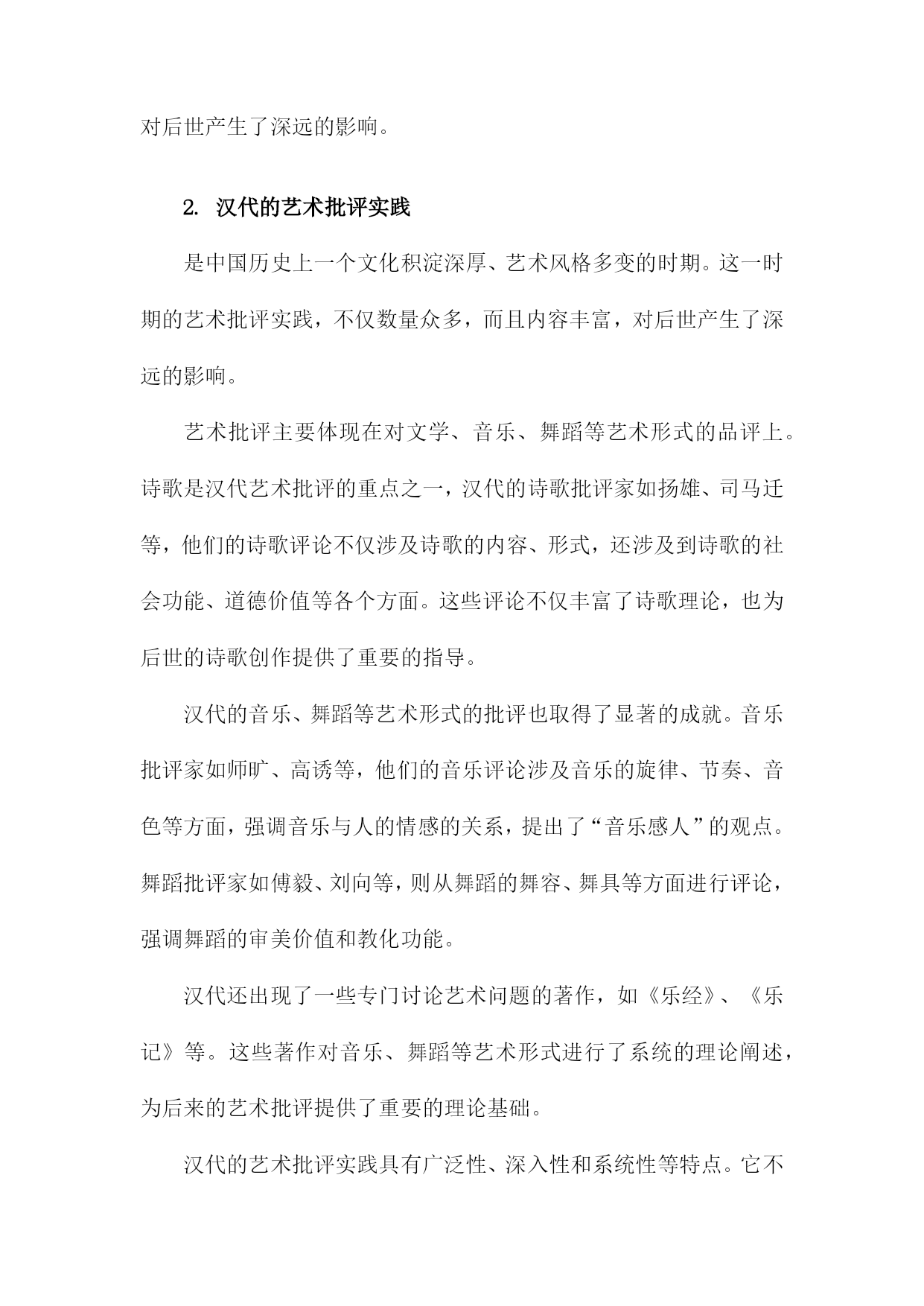 对后世产生了深远的影响。

2. 汉代的艺术批评实践

是中国历史上一个文化积淀深厚、艺术风格多变的时期。这一时期的艺术批评实践，不仅数量众多，而且内容丰富，对后世产生了深远的影响。

艺术批评主要体现在对文学、音乐、舞蹈等艺术形式的品评上。诗歌是汉代艺术批评的重点之一，汉代的诗歌批评家如扬雄、司马迁等，他们的诗歌评论不仅涉及诗歌的内容、形式，还涉及到诗歌的社会功能、道德价值等各个方面。这些评论不仅丰富了诗歌理论，也为后世的诗歌创作提供了重要的指导。

汉代的音乐、舞蹈等艺术形式的批评也取得了显著的成就。音乐批评家如师旷、高诱等，他们的音乐评论涉及音乐的旋律、节奏、音色等方面，强调音乐与人的情感的关系，提出了“音乐感人”的观点。舞蹈批评家如傅毅、刘向等，则从舞蹈的舞容、舞具等方面进行评论，强调舞蹈的审美价值和教化功能。

汉代还出现了一些专门讨论艺术问题的著作，如《乐经》、《乐记》等。这些著作对音乐、舞蹈等艺术形式进行了系统的理论阐述，为后来的艺术批评提供了重要的理论基础。

汉代的艺术批评实践具有广泛性、深入性和系统性等特点。它不